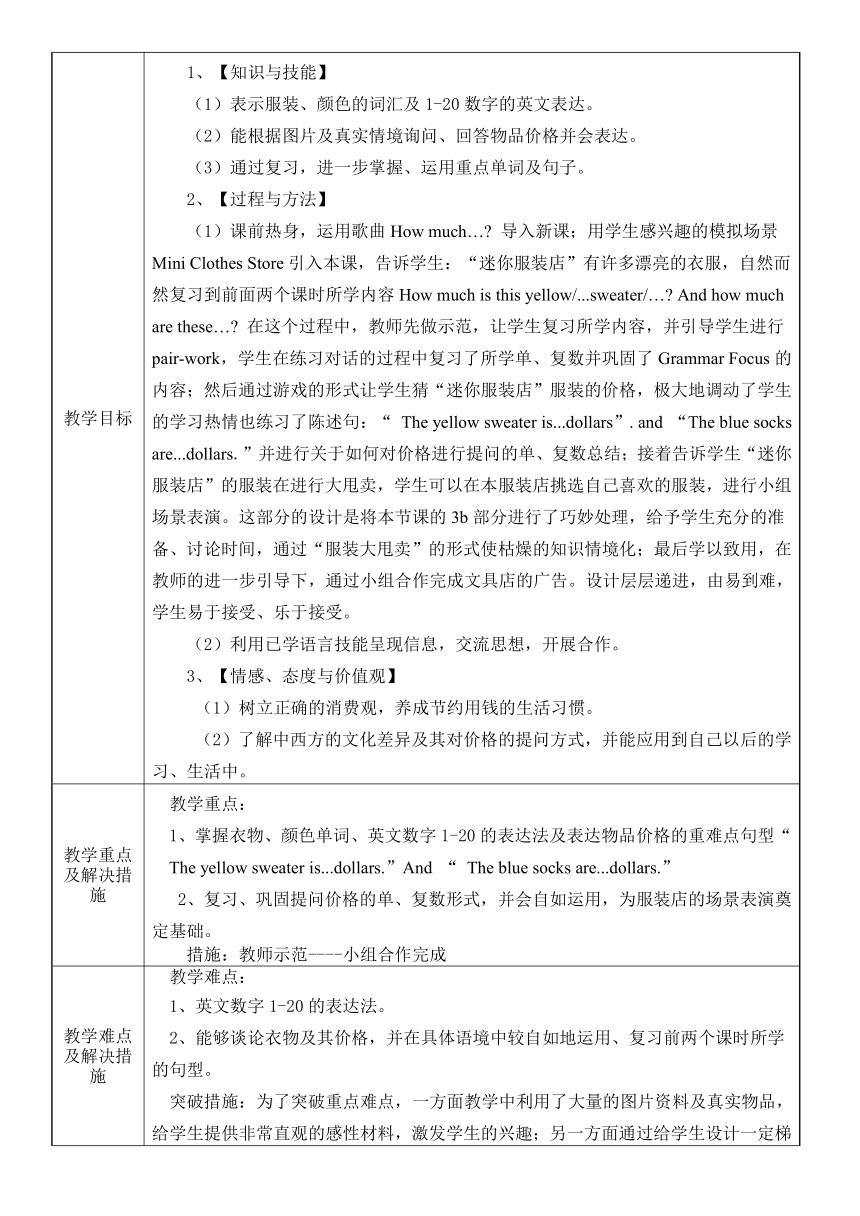 | 教学目标 | 1、【知识与技能】<br>（1）表示服装、颜色的词汇及 1-20 数字的英文表达。<br>（2）能根据图片及真实情境询问、回答物品价格并会表达。<br>（3）通过复习，进一步掌握、运用重点单词及句子。<br>2、【过程与方法】<br>（1）课前热身，运用歌曲 How much…? 导入新课；用学生感兴趣的模拟场景 Mini Clothes Store 引入本课，告诉学生：“迷你服装店”有许多漂亮的衣服，自然而然复习到前面两个课时所学内容 How much is this yellow/...sweater/…? And how much are these…? 在这个过程中，教师先做示范，让学生复习所学内容，并引导学生进行 pair-work，学生在练习对话的过程中复习了所学单、复数并巩固了 Grammar Focus 的内容；然后通过游戏的形式让学生猜“迷你服装店”服装的价格，极大地调动了学生的学习热情也练习了陈述句：“ The yellow sweater is...dollars”. and “The blue socks are...dollars. ”并进行关于如何对价格进行提问的单、复数总结；接着告诉学生“迷你服装店”的服装在进行大甩卖，学生可以在本服装店挑选自己喜欢的服装，进行小组场景表演。这部分的设计是将本节课的 3b 部分进行了巧妙处理，给予学生充分的准备、讨论时间，通过“服装大甩卖”的形式使枯燥的知识情境化；最后学以致用，在教师的进一步引导下，通过小组合作完成文具店的广告。设计层层递进，由易到难，学生易于接受、乐于接受。<br>（2）利用已学语言技能呈现信息，交流思想，开展合作。<br>3、【情感、态度与价值观】<br>（1）树立正确的消费观，养成节约用钱的生活习惯。<br>（2）了解中西方的文化差异及其对价格的提问方式，并能应用到自己以后的学习、生活中。 |
|---|---|
| 教学重点及解决措施 | 教学重点：<br>1、掌握衣物、颜色单词、英文数字 1-20 的表达法及表达物品价格的重难点句型“ The yellow sweater is...dollars.”And “ The blue socks are...dollars.”<br>2、复习、巩固提问价格的单、复数形式，并会自如运用，为服装店的场景表演奠定基础。<br>措施：教师示范----小组合作完成 |
| 教学难点及解决措施 | 教学难点：<br>1、英文数字 1-20 的表达法。<br>2、能够谈论衣物及其价格，并在具体语境中较自如地运用、复习前两个课时所学的句型。<br>突破措施：为了突破重点难点，一方面教学中利用了大量的图片资料及真实物品，给学生提供非常直观的感性材料，激发学生的兴趣；另一方面通过给学生设计一定梯 |